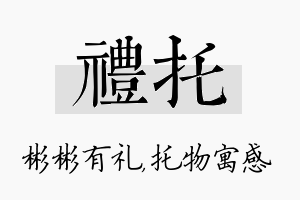 禮托

彬彬有礼,托物寓感